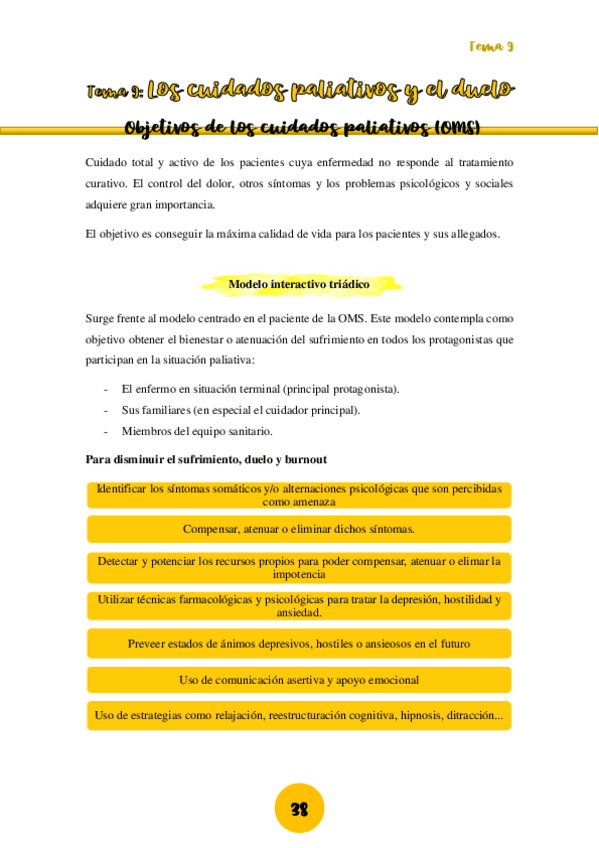 Tema 9

Tema 9: Los cuidados paliativos y el duelo

Objetivos de los cuidados paliativos (OMS)

Cuidado total y activo de los pacientes cuya enfermedad no responde al tratamiento curativo. El control del dolor, otros síntomas y los problemas psicológicos y sociales adquiere gran importancia.

El objetivo es conseguir la máxima calidad de vida para los pacientes y sus allegados.

Modelo interactivo triádico

Surge frente al modelo centrado en el paciente de la OMS. Este modelo contempla como objetivo obtener el bienestar o atenuación del sufrimiento en todos los protagonistas que participan en la situación paliativa:

- El enfermo en situación terminal (principal protagonista).
- Sus familiares (en especial el cuidador principal).
- Miembros del equipo sanitario.

Para disminuir el sufrimiento, duelo y burnout

Identificar los síntomas somáticos y/o alternaciones psicológicas que son percibidas como amenaza

Compensar, atenuar o eliminar dichos síntomas.

Detectar y potenciar los recursos propios para poder compensar, atenuar o elimar la impotencia

Utilizar técnicas farmacológicas y psicológicas para tratar la depresión, hostilidad y ansiedad.

Preveer estados de ánimos depresivos, hostiles o ansieosos en el futuro

Uso de comunicación asertiva y apoyo emocional

Uso de estrategias como relajación, reestructuración cognitiva, hipnosis, ditracción...

38